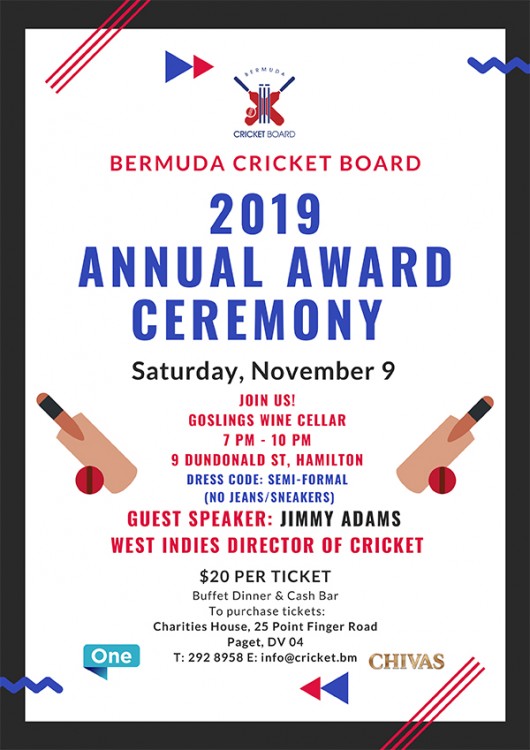 BERMUDA
CRICKET BOARD

BERMUDA CRICKET BOARD

2019
ANNUAL AWARD
CEREMONY

Saturday, November 9

JOIN US!
GOSLINGS WINE CELLAR
7 PM - 10 PM
9 DUNDONALD ST, HAMILTON
DRESS CODE: SEMI-FORMAL
(NO JEANS/SNEAKERS)

GUEST SPEAKER: JIMMY ADAMS
WEST INDIES DIRECTOR OF CRICKET

$20 PER TICKET
Buffet Dinner & Cash Bar
To purchase tickets:
Charities House, 25 Point Finger Road
Paget, DV 04
T: 292 8958 E: info@cricket.bm

One

CHIVAS